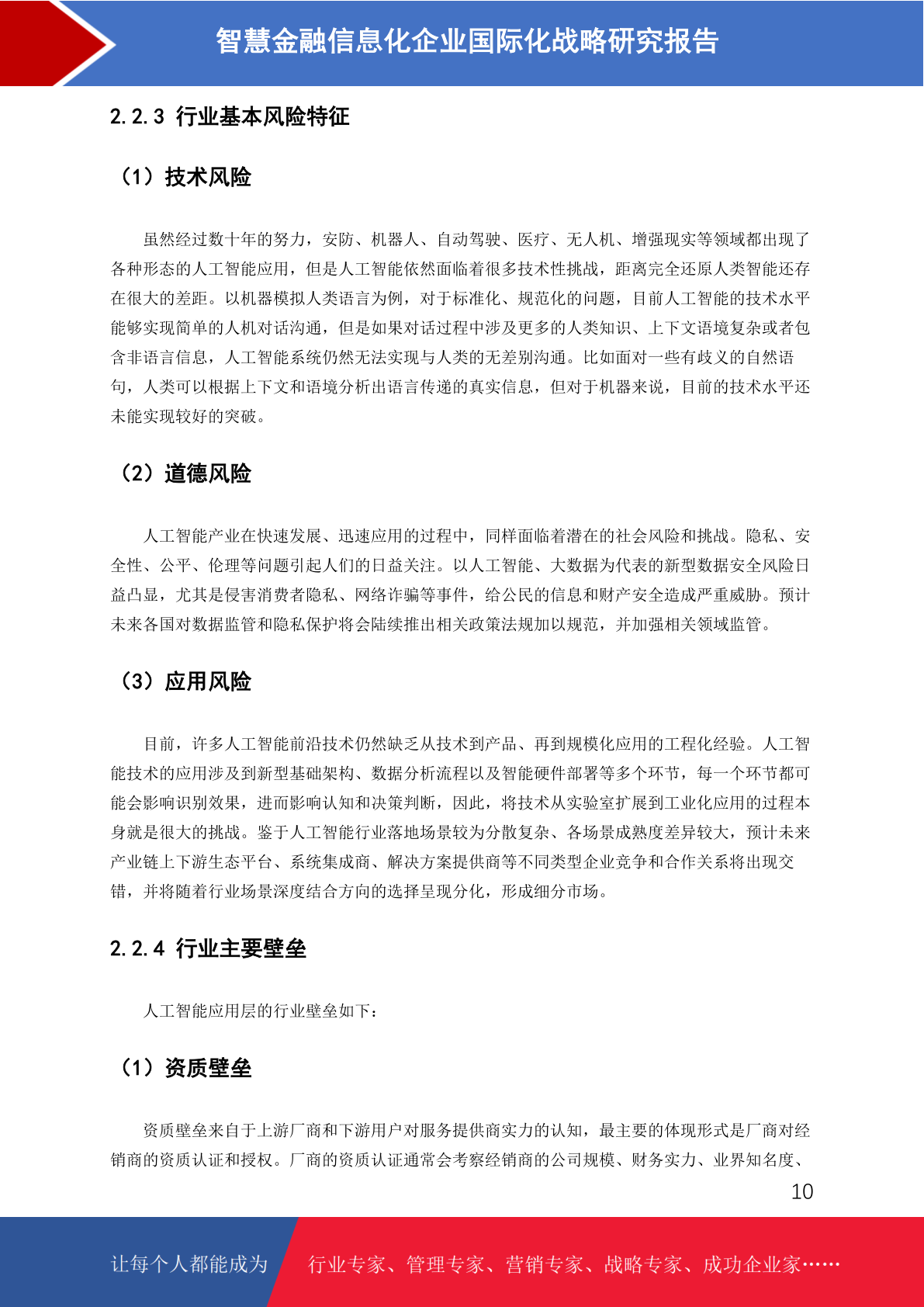 智慧金融信息化企业国际化战略研究报告

2.2.3 行业基本风险特征

（1）技术风险

虽然经过数十年的努力，安防、机器人、自动驾驶、医疗、无人机、增强现实等领域都出现了各种形态的人工智能应用，但是人工智能依然面临着很多技术性挑战，距离完全还原人类智能还存在很大的差距。以机器模拟人类语言为例，对于标准化、规范化的问题，目前人工智能的技术水平能够实现简单的人机对话沟通，但是如果对话过程中涉及更多的人类知识、上下文语境复杂或者包含非语言信息，人工智能系统仍然无法实现与人类的无差别沟通。比如面对一些有歧义的自然语句，人类可以根据上下文和语境分析出语言传递的真实信息，但对于机器来说，目前的技术水平还未能实现较好的突破。

（2）道德风险

人工智能产业在快速发展、迅速应用的过程中，同样面临着潜在的社会风险和挑战。隐私、安全性、公平、伦理等问题引起人们的日益关注。以人工智能、大数据为代表的新型数据安全风险日益凸显，尤其是侵害消费者隐私、网络诈骗等事件，给公民的信息和财产安全造成严重威胁。预计未来各国对数据监管和隐私保护将会陆续推出相关政策法规加以规范，并加强相关领域监管。

（3）应用风险

目前，许多人工智能前沿技术仍然缺乏从技术到产品、再到规模化应用的工程化经验。人工智能技术的应用涉及到新型基础架构、数据分析流程以及智能硬件部署等多个环节，每一个环节都可能会影响识别效果，进而影响认知和决策判断，因此，将技术从实验室扩展到工业化应用的过程本身就是很大的挑战。鉴于人工智能行业落地场景较为分散复杂、各场景成熟度差异较大，预计未来产业链上下游生态平台、系统集成商、解决方案提供商等不同类型企业竞争和合作关系将出现交错，并将随着行业场景深度结合方向的选择呈现分化，形成细分市场。

2.2.4 行业主要壁垒

人工智能应用层的行业壁垒如下：

（1）资质壁垒

资质壁垒来自于上游厂商和下游用户对服务提供商实力的认知，最主要的体现形式是厂商对经销商的资质认证和授权。厂商的资质认证通常会考察经销商的公司规模、财务实力、业界知名度、

10

让每个人都能成为 行业专家、管理专家、营销专家、战略专家、成功企业家……